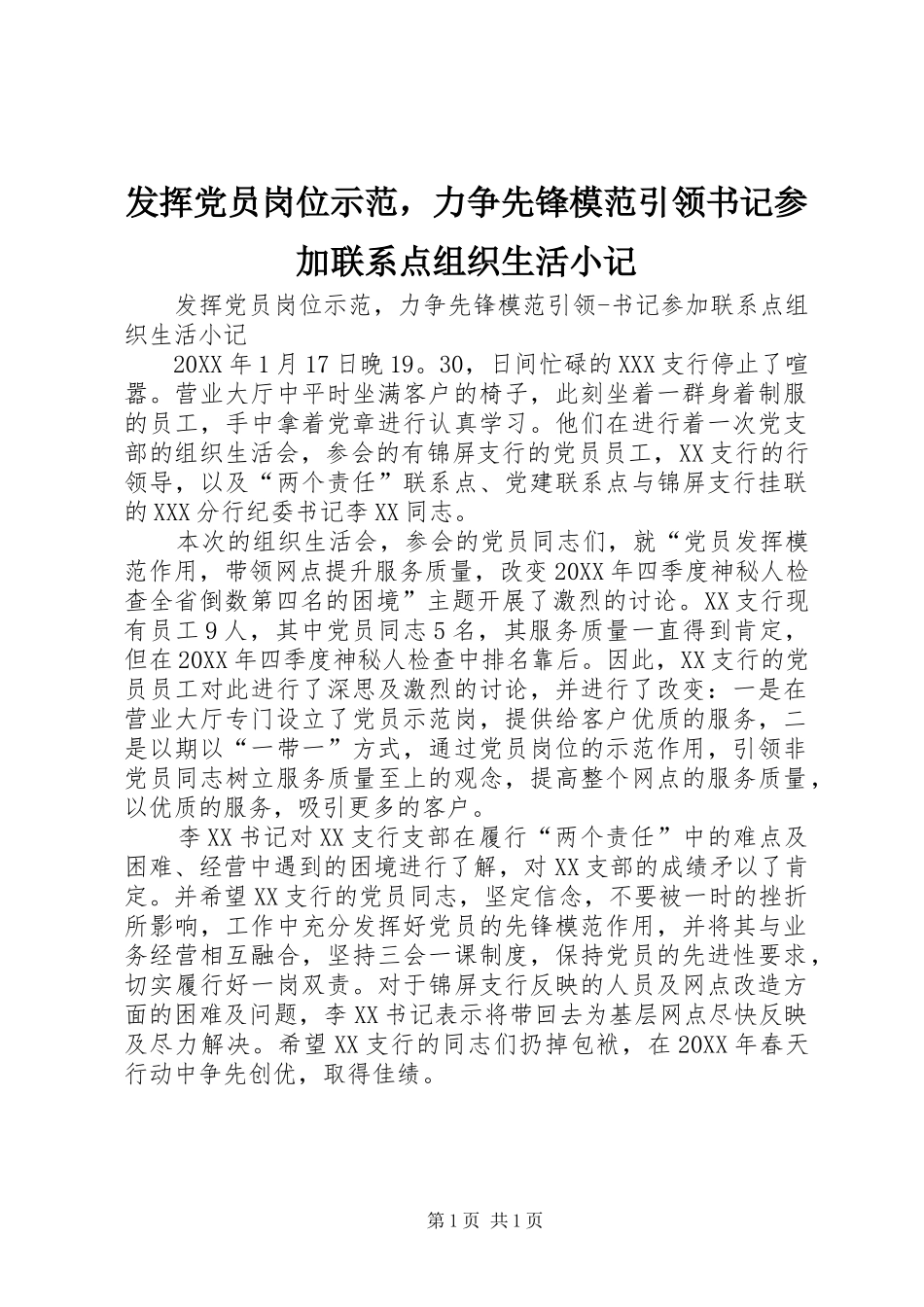 发挥党员岗位示范，力争先锋模范引领书记参加联系点组织生活小记

发挥党员岗位示范，力争先锋模范引领-书记参加联系点组织生活小记

20XX年1月17日晚19。30，日间忙碌的XXX支行停止了喧嚣。营业大厅中平时坐满客户的椅子，此刻坐着一群身着制服的员工，手中拿着党章进行认真学习。他们在进行着一次党支部的组织生活会，参会的有锦屏支行的党员员工，XX支行的行领导，以及“两个责任”联系点、党建联系点与锦屏支行挂联的XXX分行纪委书记李XX同志。

本次的组织生活会，参会的党员同志们，就“党员发挥模范作用，带领网点提升服务质量，改变20XX年四季度神秘人检查全省倒数第四名的困境”主题开展了激烈的讨论。XX支行现有员工9人，其中党员同志5名，其服务质量一直得到肯定，但在20XX年四季度神秘人检查中排名靠后。因此，XX支行的党员员工对此进行了深思及激烈的讨论，并进行了改变：一是在营业大厅专门设立了党员示范岗，提供给客户优质的服务，二是以期以“一带一”方式，通过党员岗位的示范作用，引领非党员同志树立服务质量至上的观念，提高整个网点的服务质量，以优质的服务，吸引更多的客户。

李XX书记对XX支行支部在履行“两个责任”中的难点及困难、经营中遇到的困境进行了解，对XX支部的成绩矛以了肯定。并希望XX支行的党员同志，坚定信念，不要被一时的挫折所影响，工作中充分发挥好党员的先锋模范作用，并将其与业务经营相互融合，坚持三会一课制度，保持党员的先进性要求，切实履行好一岗双责。对于锦屏支行反映的人员及网点改造方面的困难及问题，李XX书记表示将带回去为基层网点尽快反映及尽力解决。希望XX支行的同志们扔掉包袱，在20XX年春天行动中争先创优，取得佳绩。

第1页 共1页